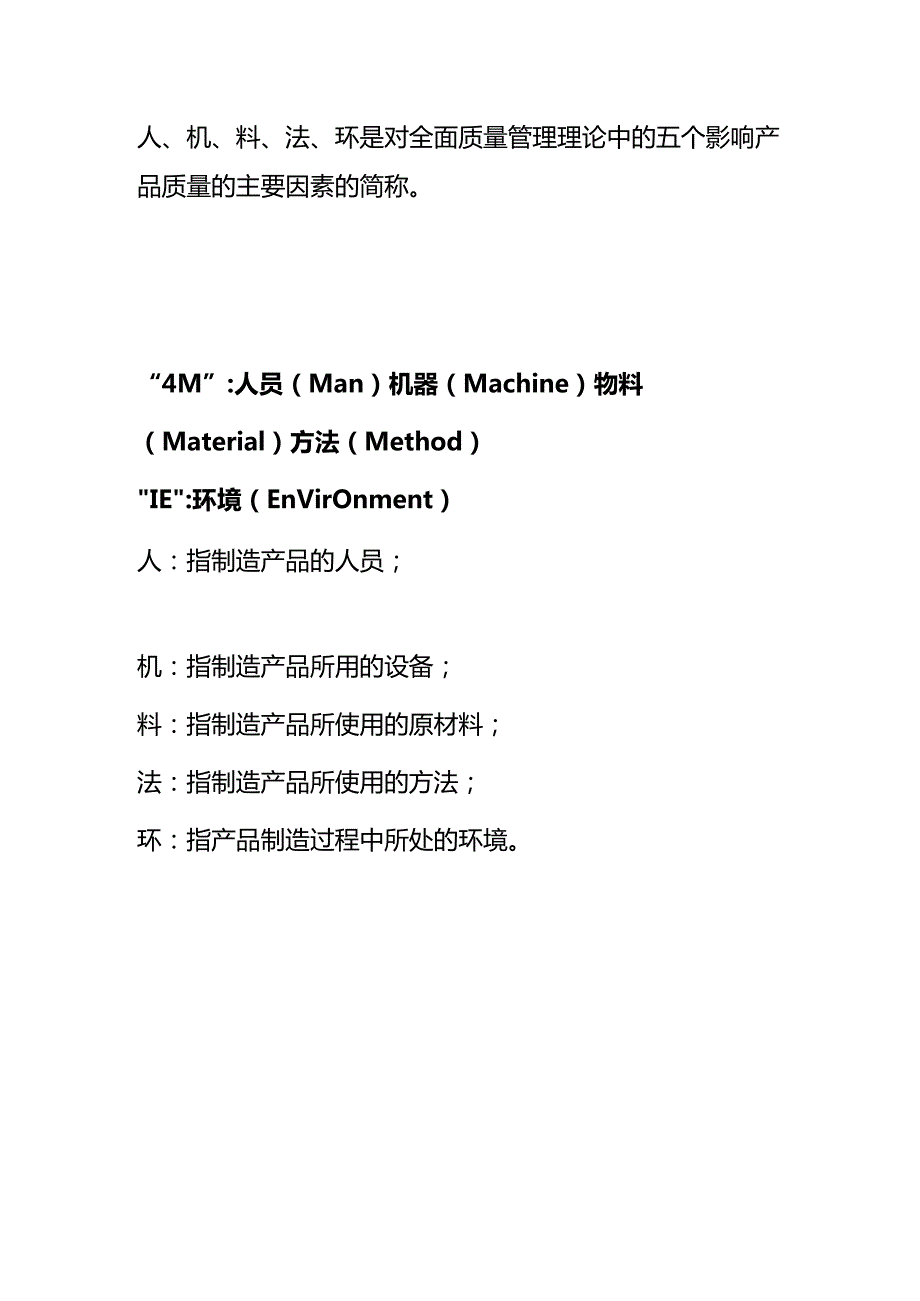 人、机、料、法、环是对全面质量管理理论中的五个影响产品质量的主要因素的简称。

“4M”:人员（Man）机器（Machine）物料（Material）方法（Method）

"IE":环境（EnVirOnment）

人：指制造产品的人员；

机：指制造产品所用的设备；

料：指制造产品所使用的原材料；

法：指制造产品所使用的方法；

环：指产品制造过程中所处的环境。